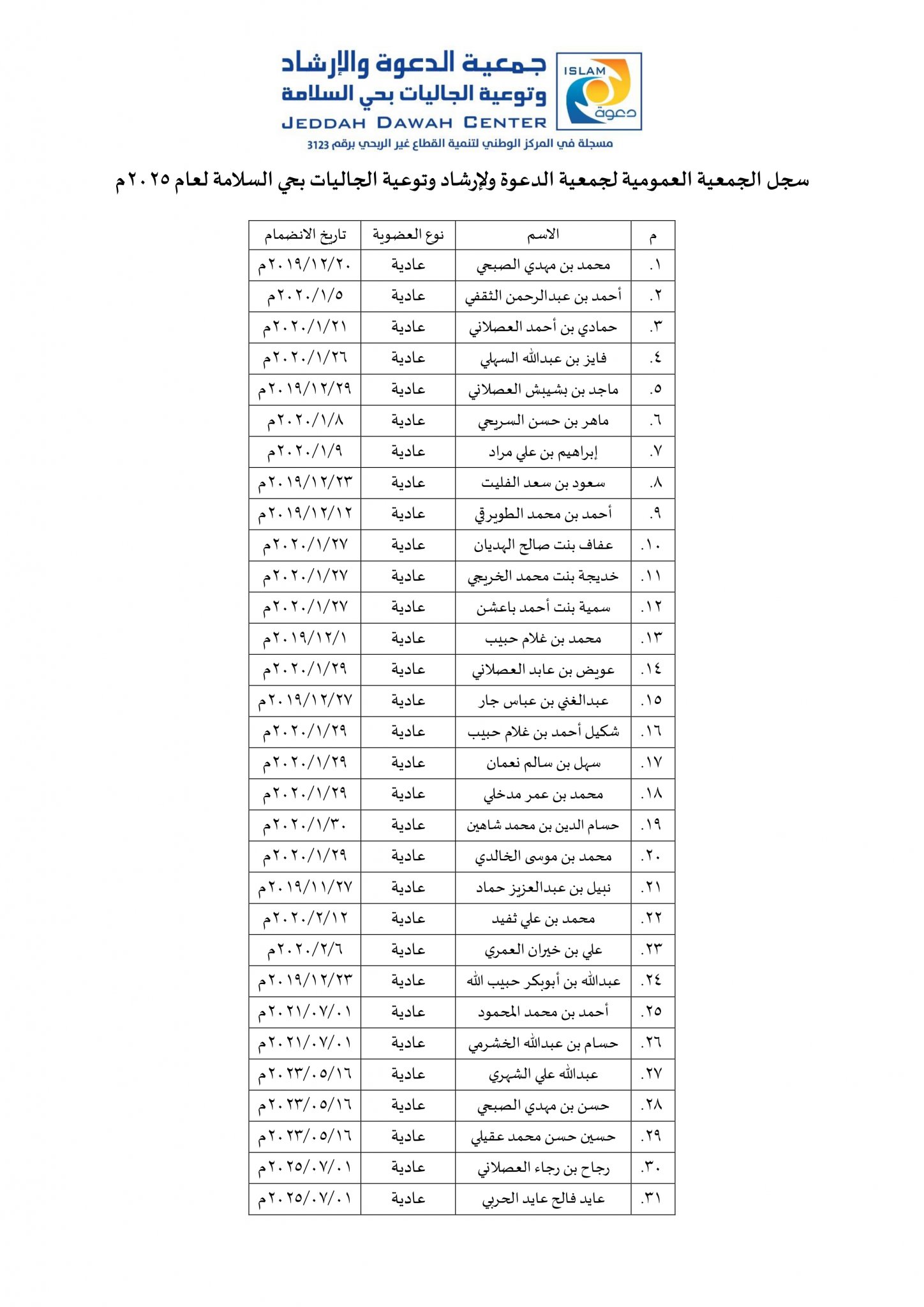 ISLAM
دعوة
جمعية الدعوة والإرشاد
وتوعية الجاليات بحي السلامة
JEDDAH DAWAH CENTER
مسجلة في المركز الوطني لتنمية القطاع غير الربحي برقم 3123

سجل الجمعية العمومية لجمعية الدعوة ولإرشاد وتوعية الجاليات بحي السلامة لعام ٢٠٢٥م

| م | الاسم | نوع العضوية | تاريخ الانضمام |
|---|---|---|---|
| ١. | محمد بن مهدي الصبحي | عادية | ٢٠١٩/١٢/٢٠م |
| ٢. | أحمد بن عبدالرحمن الثقفي | عادية | ٢٠٢٠/١/٥م |
| ٣. | حمادي بن أحمد العصلاني | عادية | ٢٠٢٠/١/٢١م |
| ٤. | فايز بن عبدالله السهلي | عادية | ٢٠٢٠/١/٢٦م |
| ٥. | ماجد بن بشيبش العصلاني | عادية | ٢٠١٩/١٢/٢٩م |
| ٦. | ماهر بن حسن السريحي | عادية | ٢٠٢٠/١/٨م |
| ٧. | إبراهيم بن علي مراد | عادية | ٢٠٢٠/١/٩م |
| ٨. | سعود بن سعد الفليت | عادية | ٢٠١٩/١٢/٢٣م |
| ٩. | أحمد بن محمد الطويرقي | عادية | ٢٠١٩/١٢/١٢م |
| ١٠. | عفاف بنت صالح الهديان | عادية | ٢٠٢٠/١/٢٧م |
| ١١. | خديجة بنت محمد الخريجي | عادية | ٢٠٢٠/١/٢٧م |
| ١٢. | سمية بنت أحمد باعشن | عادية | ٢٠٢٠/١/٢٧م |
| ١٣. | محمد بن غلام حبيب | عادية | ٢٠١٩/١٢/١م |
| ١٤. | عويض بن عابد العصلاني | عادية | ٢٠٢٠/١/٢٩م |
| ١٥. | عبدالغني بن عباس جار | عادية | ٢٠١٩/١٢/٢٧م |
| ١٦. | شكيل أحمد بن غلام حبيب | عادية | ٢٠٢٠/١/٢٩م |
| ١٧. | سهل بن سالم نعمان | عادية | ٢٠٢٠/١/٢٩م |
| ١٨. | محمد بن عمر مدخلي | عادية | ٢٠٢٠/١/٢٩م |
| ١٩. | حسام الدين بن محمد شاهين | عادية | ٢٠٢٠/١/٣٠م |
| ٢٠. | محمد بن موسى الخالدي | عادية | ٢٠٢٠/١/٢٩م |
| ٢١. | نبيل بن عبدالعزيز حماد | عادية | ٢٠١٩/١١/٢٧م |
| ٢٢. | محمد بن علي ثفيد | عادية | ٢٠٢٠/٢/١٢م |
| ٢٣. | علي بن خيران العمري | عادية | ٢٠٢٠/٢/٦م |
| ٢٤. | عبدالله بن أبوبكر حبيب الله | عادية | ٢٠١٩/١٢/٢٣م |
| ٢٥. | أحمد بن محمد المحمود | عادية | ٢٠٢١/٠٧/٠١م |
| ٢٦. | حسام بن عبدالله الخشرمي | عادية | ٢٠٢١/٠٧/٠١م |
| ٢٧. | عبدالله علي الشهري | عادية | ٢٠٢٣/٠٥/١٦م |
| ٢٨. | حسن بن مهدي الصبحي | عادية | ٢٠٢٣/٠٥/١٦م |
| ٢٩. | حسين حسن محمد عقيلي | عادية | ٢٠٢٣/٠٥/١٦م |
| ٣٠. | رجاح بن رجاء العصلاني | عادية | ٢٠٢٥/٠٧/٠١م |
| ٣١. | عايد فالح عايد الحربي | عادية | ٢٠٢٥/٠٧/٠١م |